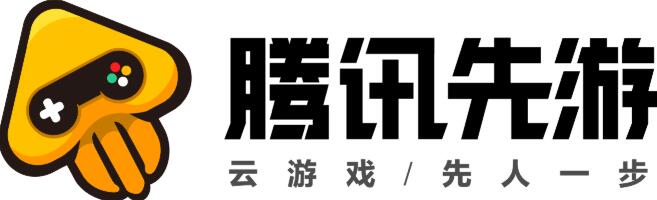 腾讯先游

云游戏 / 先人一步